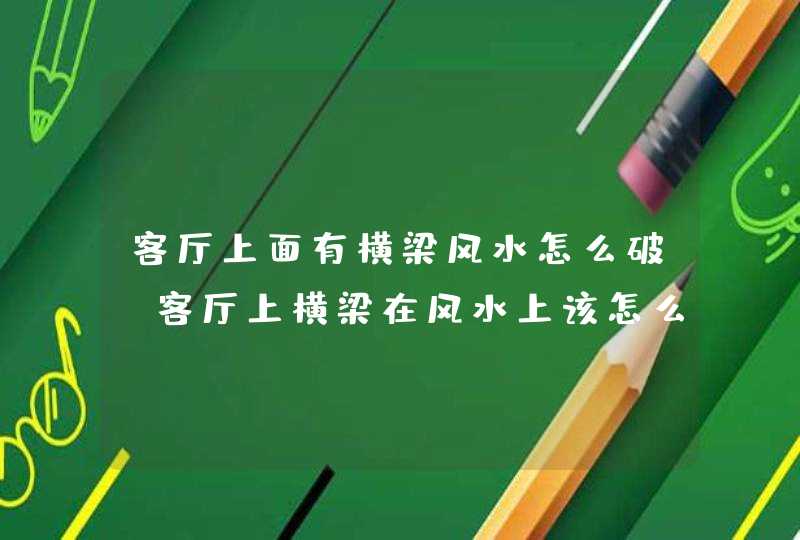 客厅上面有横梁风水怎么破 客厅上横梁在风水上该怎么